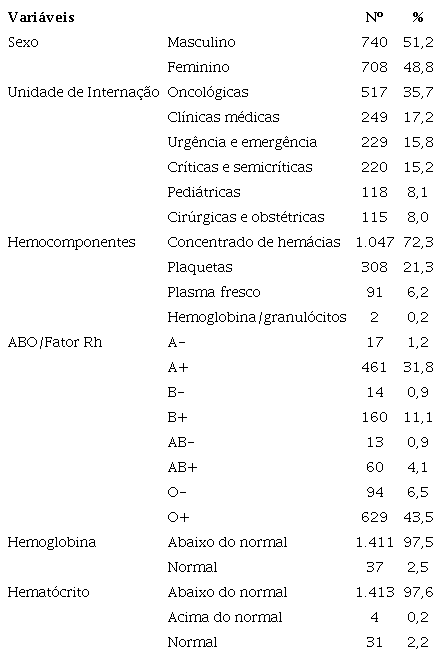 | Variáveis | | Nº | % |
|---|---|---|---|
| Sexo | Masculino | 740 | 51,2 |
| | Feminino | 708 | 48,8 |
| Unidade de Internação | Oncológicas | 517 | 35,7 |
| | Clínicas médicas | 249 | 17,2 |
| | Urgência e emergência | 229 | 15,8 |
| | Críticas e semicríticas | 220 | 15,2 |
| | Pediátricas | 118 | 8,1 |
| | Cirúrgicas e obstétricas | 115 | 8,0 |
| Hemocomponentes | Concentrado de hemácias | 1.047 | 72,3 |
| | Plaquetas | 308 | 21,3 |
| | Plasma fresco | 91 | 6,2 |
| | Hemoglobina/granulócitos | 2 | 0,2 |
| ABO/Fator Rh | A- | 17 | 1,2 |
| | A+ | 461 | 31,8 |
| | B- | 14 | 0,9 |
| | B+ | 160 | 11,1 |
| | AB- | 13 | 0,9 |
| | AB+ | 60 | 4,1 |
| | O- | 94 | 6,5 |
| | O+ | 629 | 43,5 |
| Hemoglobina | Abaixo do normal | 1.411 | 97,5 |
| | Normal | 37 | 2,5 |
| Hematócrito | Abaixo do normal | 1.413 | 97,6 |
| | Acima do normal | 4 | 0,2 |
| | Normal | 31 | 2,2 |